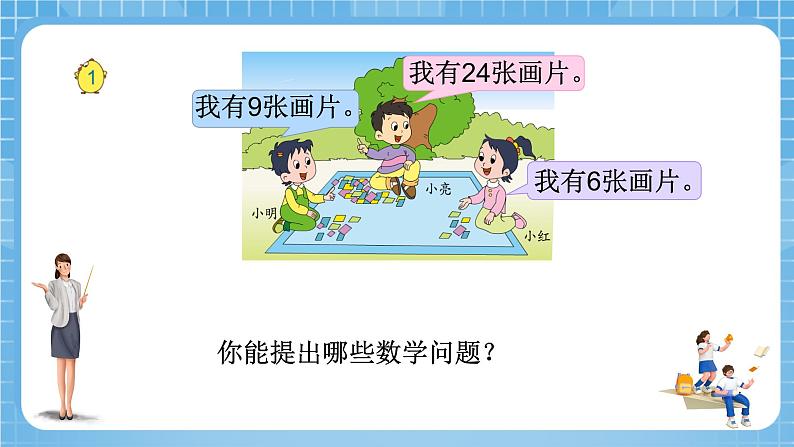 1

我有24张画片。

我有9张画片。

我有6张画片。

小明

小亮

小红

你能提出哪些数学问题？